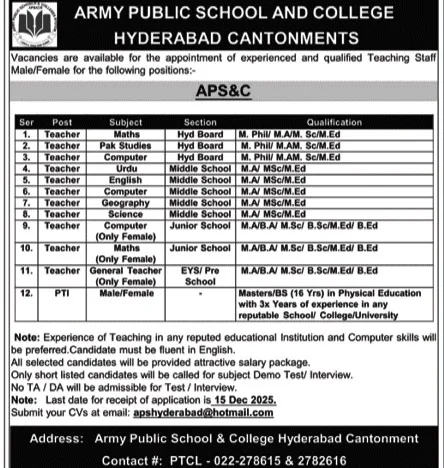 ARMY PUBLIC SCHOOL AND COLLEGE
HYDERABAD CANTONMENTS

Vacancies are available for the appointment of experienced and qualified Teaching Staff Male/Female for the following positions:-

APS&C

| Ser | Post | Subject | Section | Qualification |
|---|---|---|---|---|
| 1. | Teacher | Maths | Hyd Board | M. Phil/ M.A/M. Sc/M.Ed |
| 2. | Teacher | Pak Studies | Hyd Board | M. Phil/ M.AM. Sc/M.Ed |
| 3. | Teacher | Computer | Hyd Board | M. Phil/ M.AM. Sc/M.Ed |
| 4. | Teacher | Urdu | Middle School | M.A/ MSc/M.Ed |
| 5. | Teacher | English | Middle School | M.A/ MSc/M.Ed |
| 6. | Teacher | Computer | Middle School | M.A/ MSc/M.Ed |
| 7. | Teacher | Geography | Middle School | M.A/ MSc/M.Ed |
| 8. | Teacher | Science | Middle School | M.A/ MSc/M.Ed |
| 9. | Teacher | Computer (Only Female) | Junior School | M.A/B.A/ M.Sc/ B.Sc/M.Ed/ B.Ed |
| 10. | Teacher | Maths (Only Female) | Junior School | M.A/B.A/ M.Sc/ B.Sc/M.Ed/ B.Ed |
| 11. | Teacher | General Teacher (Only Female) | EYS/ Pre School | M.A/B.A/ M.Sc/ B.Sc/M.Ed/ B.Ed |
| 12. | PTI | Male/Female | - | Masters/BS (16 Yrs) in Physical Education with 3x Years of experience in any reputable School/ College/University |

Note: Experience of Teaching in any reputed educational Institution and Computer skills will be preferred.Candidate must be fluent in English.
All selected candidates will be provided attractive salary package.
Only short listed candidates will be called for subject Demo Test/ Interview.
No TA / DA will be admissible for Test / Interview.
Note: Last date for receipt of application is 15 Dec 2025.
Submit your CVs at email: apshyderabad@hotmail.com

Address: Army Public School & College Hyderabad Cantonment

Contact #: PTCL - 022-278615 & 2782616